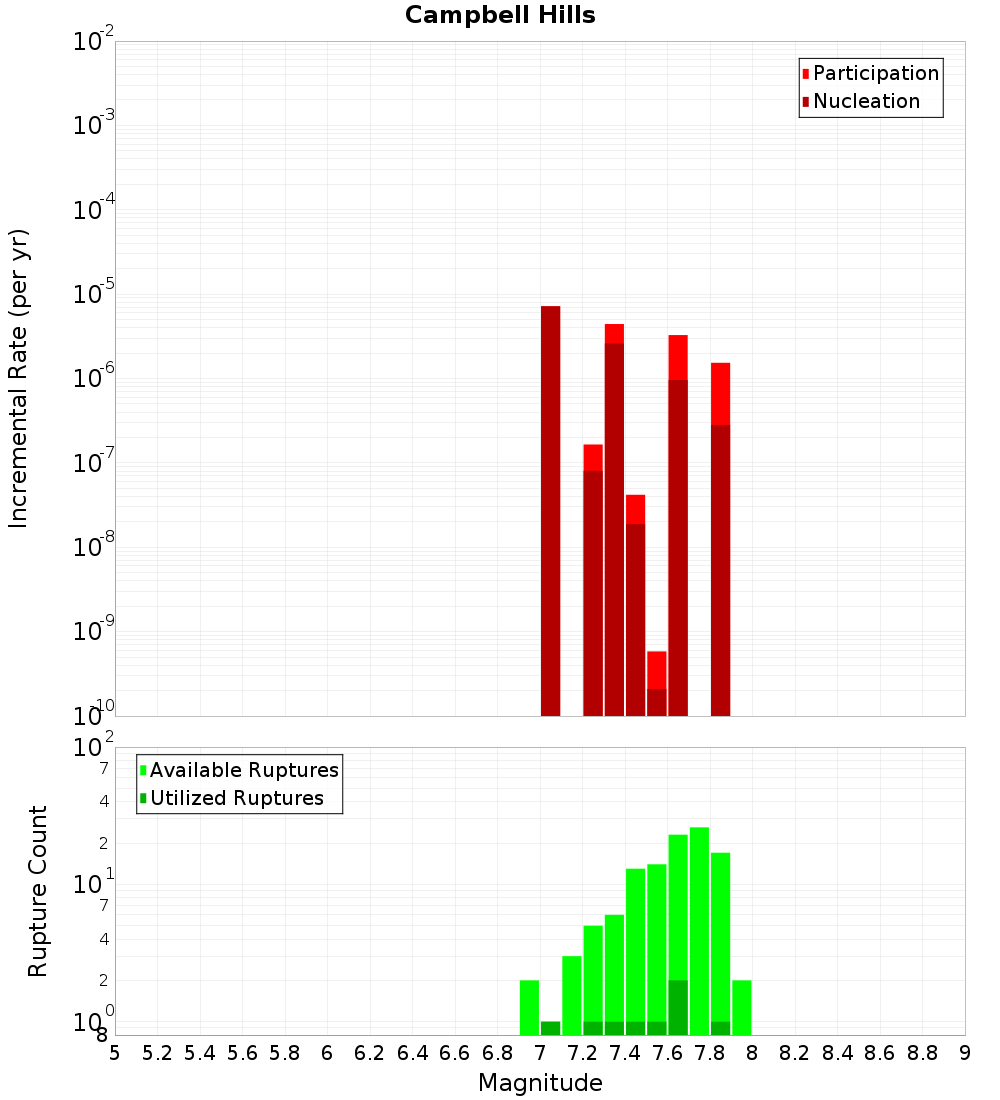 Campbell Hills

Participation
Nucleation

Incremental Rate (per yr)

$10^{-2}$
$10^{-3}$
$10^{-4}$
$10^{-5}$
$10^{-6}$
$10^{-7}$
$10^{-8}$
$10^{-9}$
$10^{-10}$

Available Ruptures
Utilized Ruptures

Rupture Count

$10^{2}$
7
4
2
$10^{1}$
7
4
2
$10^{0}$
8

5 5.2 5.4 5.6 5.8 6 6.2 6.4 6.6 6.8 7 7.2 7.4 7.6 7.8 8 8.2 8.4 8.6 8.8 9

Magnitude